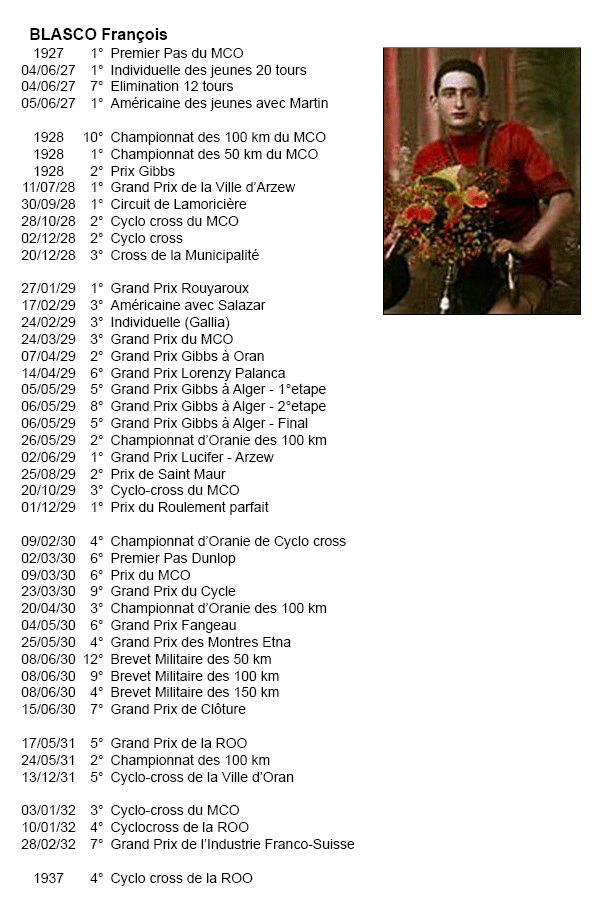 BLASCO François

1927 1° Premier Pas du MCO
04/06/27 1° Individuelle des jeunes 20 tours
04/06/27 7° Elimination 12 tours
05/06/27 1° Américaine des jeunes avec Martin

1928 10° Championnat des 100 km du MCO
1928 1° Championnat des 50 km du MCO
1928 2° Prix Gibbs
11/07/28 1° Grand Prix de la Ville d'Arzew
30/09/28 1° Circuit de Lamoricière
28/10/28 2° Cyclo cross du MCO
02/12/28 2° Cyclo cross
20/12/28 3° Cross de la Municipalité

27/01/29 1° Grand Prix Rouyaroux
17/02/29 3° Américaine avec Salazar
24/02/29 3° Individuelle (Gallia)
24/03/29 3° Grand Prix du MCO
07/04/29 2° Grand Prix Gibbs à Oran
14/04/29 6° Grand Prix Lorenzy Palanca
05/05/29 5° Grand Prix Gibbs à Alger - 1°etape
06/05/29 8° Grand Prix Gibbs à Alger - 2°etape
06/05/29 5° Grand Prix Gibbs à Alger - Final
26/05/29 2° Championnat d'Oranie des 100 km
02/06/29 1° Grand Prix Lucifer - Arzew
25/08/29 2° Prix de Saint Maur
20/10/29 3° Cyclo-cross du MCO
01/12/29 1° Prix du Roulement parfait

09/02/30 4° Championnat d'Oranie de Cyclo cross
02/03/30 6° Premier Pas Dunlop
09/03/30 6° Prix du MCO
23/03/30 9° Grand Prix du Cycle
20/04/30 3° Championnat d'Oranie des 100 km
04/05/30 6° Grand Prix Fangeau
25/05/30 4° Grand Prix des Montres Etna
08/06/30 12° Brevet Militaire des 50 km
08/06/30 9° Brevet Militaire des 100 km
08/06/30 4° Brevet Militaire des 150 km
15/06/30 7° Grand Prix de Clôture

17/05/31 5° Grand Prix de la ROO
24/05/31 2° Championnat des 100 km
13/12/31 5° Cyclo-cross de la Ville d'Oran

03/01/32 3° Cyclo-cross du MCO
10/01/32 4° Cyclocross de la ROO
28/02/32 7° Grand Prix de l'Industrie Franco-Suisse

1937 4° Cyclo cross de la ROO